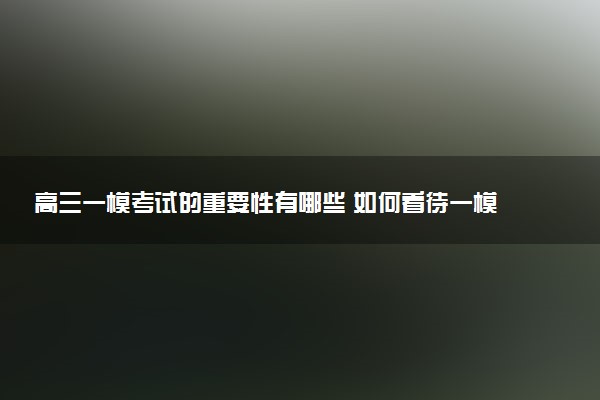 高三一模考试的重要性有哪些 如何看待一模